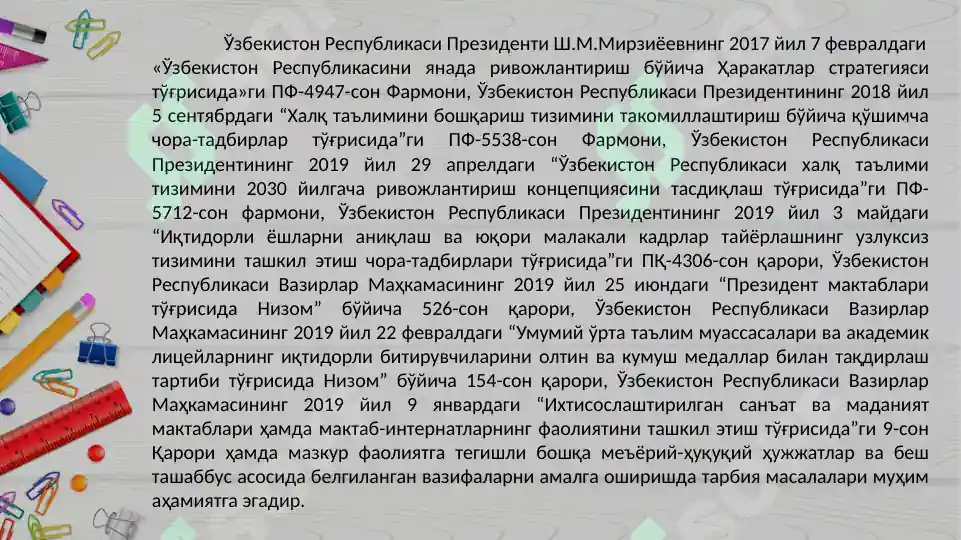 Ўзбекистон Республикаси Президенти Ш.М.Мирзиёевнинг 2017 йил 7 февралдаги «Ўзбекистон Республикасини янада ривожлантириш бўйича Ҳаракатлар стратегияси тўғрисида»ги ПФ-4947-сон Фармони, Ўзбекистон Республикаси Президентининг 2018 йил 5 сентябрдаги “Халқ таълимини бошқариш тизимини такомиллаштириш бўйича қўшимча чора-тадбирлар тўғрисида”ги ПФ-5538-сон Фармони, Ўзбекистон Республикаси Президентининг 2019 йил 29 апрелдаги “Ўзбекистон Республикаси халқ таълими тизимини 2030 йилгача ривожлантириш концепциясини тасдиқлаш тўғрисида”ги ПФ-5712-сон фармони, Ўзбекистон Республикаси Президентининг 2019 йил 3 майдаги “Иқтидорли ёшларни аниқлаш ва юқори малакали кадрлар тайёрлашнинг узлуксиз тизимини ташкил этиш чора-тадбирлари тўғрисида”ги ПҚ-4306-сон қарори, Ўзбекистон Республикаси Вазирлар Маҳкамасининг 2019 йил 25 июндаги “Президент мактаблари тўғрисида Низом” бўйича 526-сон қарори, Ўзбекистон Республикаси Вазирлар Маҳкамасининг 2019 йил 22 февралдаги “Умумий ўрта таълим муассасалари ва академик лицейларнинг иқтидорли битирувчиларини олтин ва кумуш медаллар билан тақдирлаш тартиби тўғрисида Низом” бўйича 154-сон қарори, Ўзбекистон Республикаси Вазирлар Маҳкамасининг 2019 йил 9 январдаги “Ихтисослаштирилган санъат ва маданият мактаблари ҳамда мактаб-интернатларнинг фаолиятини ташкил этиш тўғрисида”ги 9-сон Қарори ҳамда мазкур фаолиятга тегишли бошқа меъёрий-ҳуқуқий ҳужжатлар ва беш ташаббус асосида белгиланган вазифаларни амалга оширишда тарбия масалалари муҳим аҳамиятга эгадир.